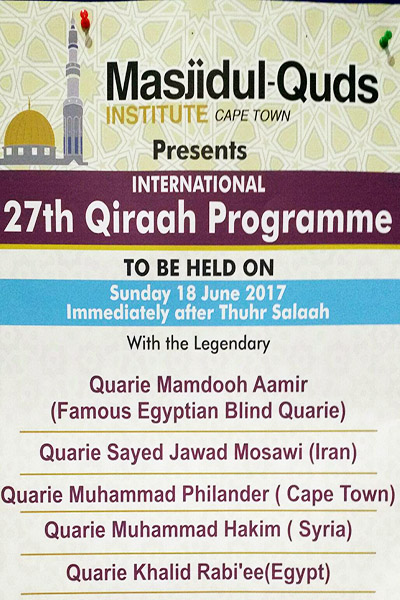 Masjidul-Quds
INSTITUTE CAPE TOWN
Presents

INTERNATIONAL
27th Qiraah Programme

TO BE HELD ON
Sunday 18 June 2017
Immediately after Thuhr Salaah

With the Legendary

Quarie Mamdooh Aamir
(Famous Egyptian Blind Quarie)

Quarie Sayed Jawad Mosawi (Iran)

Quarie Muhammad Philander ( Cape Town)

Quarie Muhammad Hakim ( Syria)

Quarie Khalid Rabi'ee(Egypt)